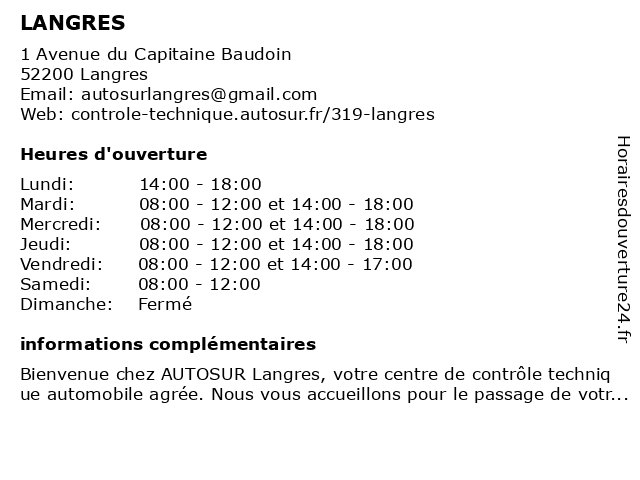 LANGRES

1 Avenue du Capitaine Baudoin
52200 Langres
Email: autosurlangres@gmail.com
Web: controle-technique.autosur.fr/319-langres

Heures d'ouverture

| | |
|---|---|
| Lundi: | 14:00 - 18:00 |
| Mardi: | 08:00 - 12:00 et 14:00 - 18:00 |
| Mercredi: | 08:00 - 12:00 et 14:00 - 18:00 |
| Jeudi: | 08:00 - 12:00 et 14:00 - 18:00 |
| Vendredi: | 08:00 - 12:00 et 14:00 - 17:00 |
| Samedi: | 08:00 - 12:00 |
| Dimanche: | Fermé |

informations complémentaires

Bienvenue chez AUTOSUR Langres, votre centre de contrôle techniq ue automobile agrée. Nous vous accueillons pour le passage de votr...

Horairesdouverture24.fr